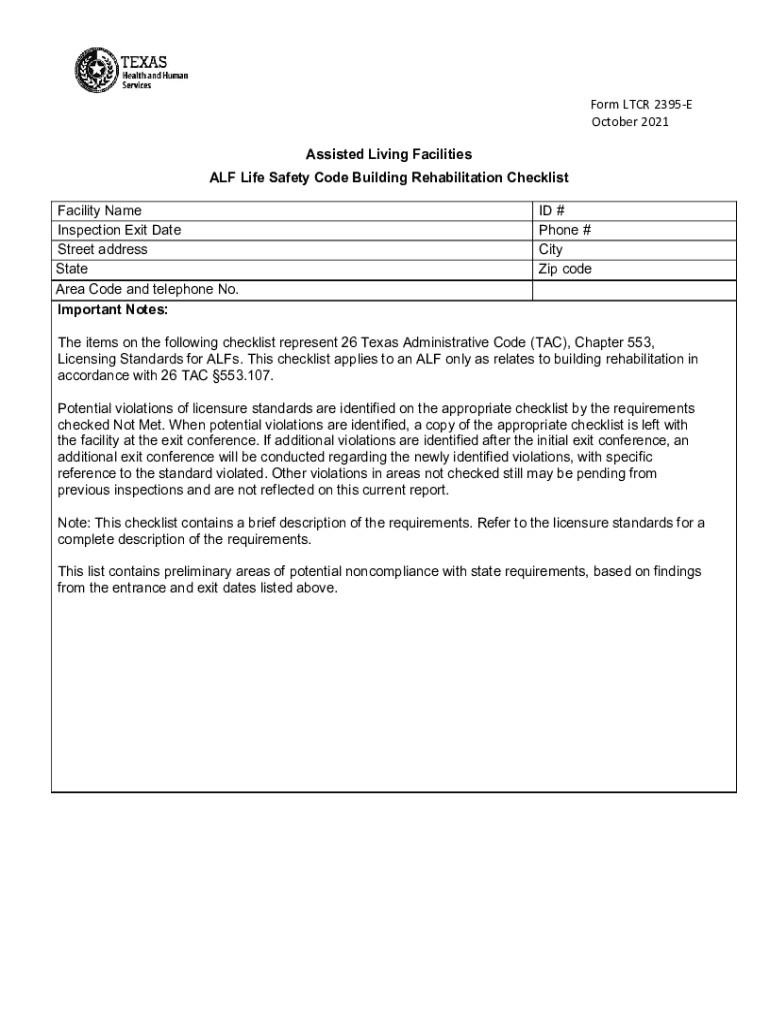 TEXAS
Health and Human Services

Form LTCR 2395-E
October 2021

Assisted Living Facilities
ALF Life Safety Code Building Rehabilitation Checklist

| Facility Name | ID # |
|---|---|
| Inspection Exit Date | Phone # |
| Street address | City |
| State | Zip code |
| Area Code and telephone No. | |

Important Notes:

The items on the following checklist represent 26 Texas Administrative Code (TAC), Chapter 553, Licensing Standards for ALFs. This checklist applies to an ALF only as relates to building rehabilitation in accordance with 26 TAC §553.107.

Potential violations of licensure standards are identified on the appropriate checklist by the requirements checked Not Met. When potential violations are identified, a copy of the appropriate checklist is left with the facility at the exit conference. If additional violations are identified after the initial exit conference, an additional exit conference will be conducted regarding the newly identified violations, with specific reference to the standard violated. Other violations in areas not checked still may be pending from previous inspections and are not reflected on this current report.

Note: This checklist contains a brief description of the requirements. Refer to the licensure standards for a complete description of the requirements.

This list contains preliminary areas of potential noncompliance with state requirements, based on findings from the entrance and exit dates listed above.